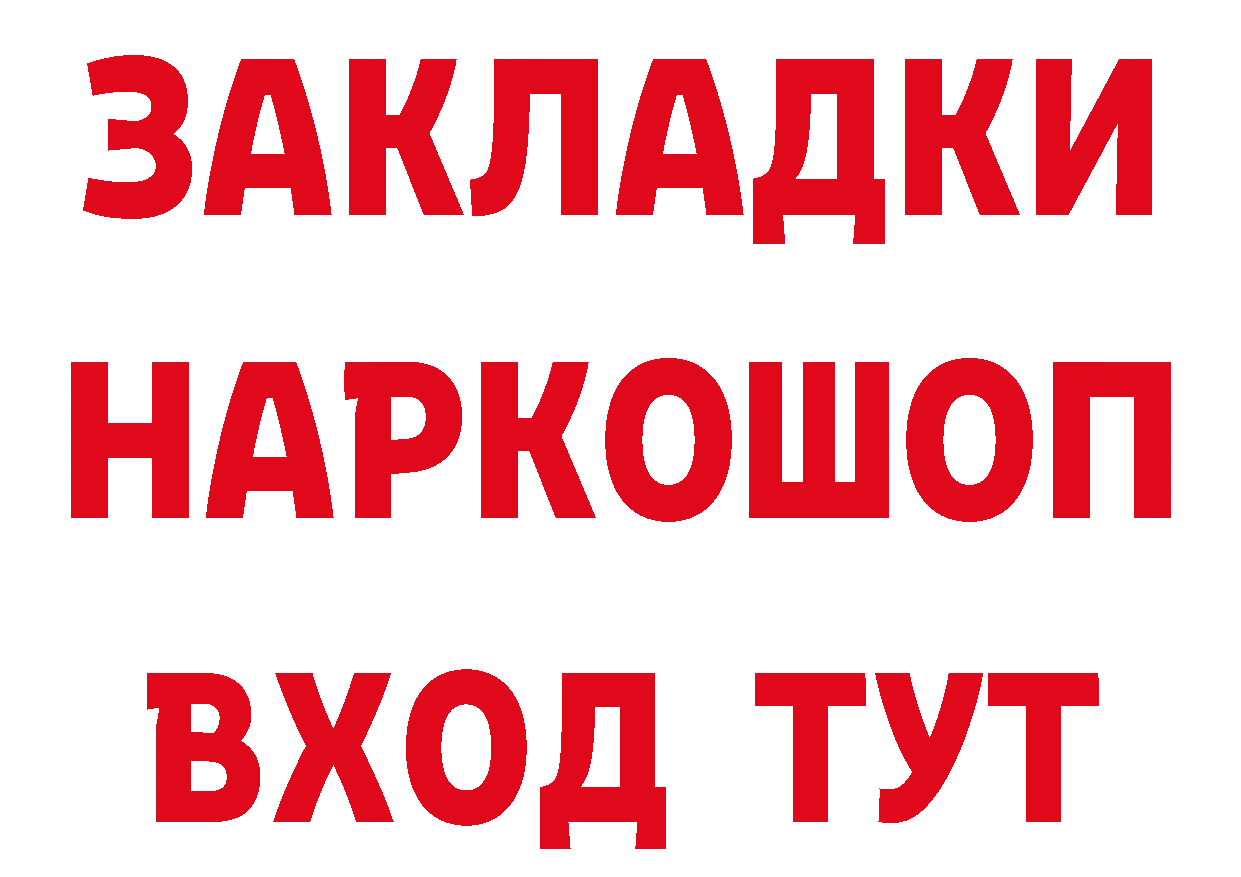 ЗАКЛАДКИ НАРКОШОП ВХОД ТУТ